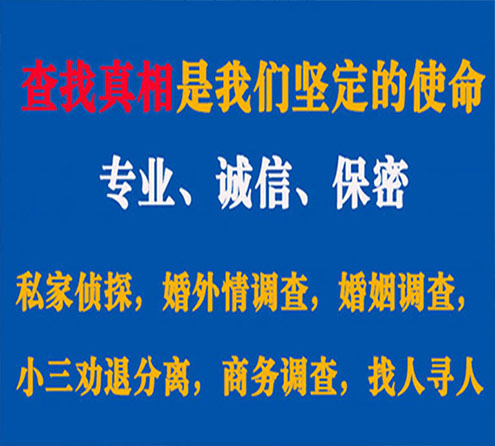 查找真相是我们坚定的使命

专业、诚信、保密

私家侦探，婚外情调查，婚姻调查，

小三劝退分离，商务调查，找人寻人